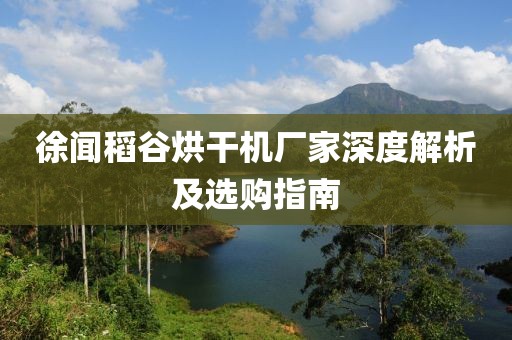 徐闻稻谷烘干机厂家深度解析及选购指南